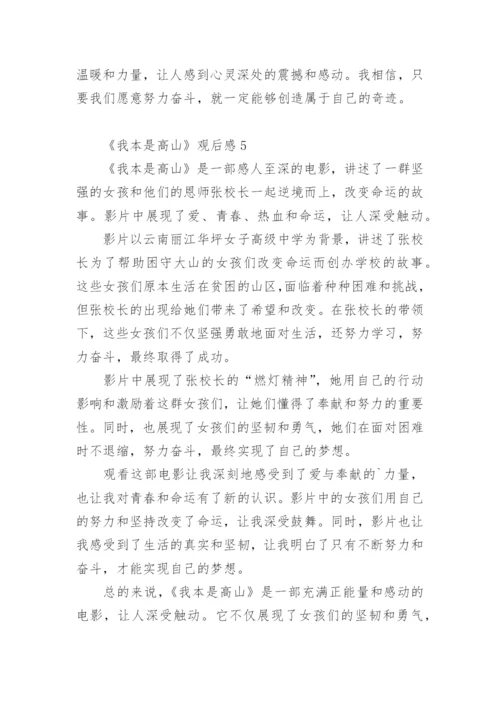 温暖和力量，让人感到心灵深处的震撼和感动。我相信，只要我们愿意努力奋斗，就一定能够创造属于自己的奇迹。

《我本是高山》观后感5

《我本是高山》是一部感人至深的电影，讲述了一群坚强的女孩和他们的恩师张校长一起逆境而上，改变命运的故事。影片中展现了爱、青春、热血和命运，让人深受触动。

影片以云南丽江华坪女子高级中学为背景，讲述了张校长为了帮助困守大山的女孩们改变命运而创办学校的故事。这些女孩们原本生活在贫困的山区，面临着种种困难和挑战，但张校长的出现给她们带来了希望和改变。在张校长的带领下，这些女孩们不仅坚强勇敢地面对生活，还努力学习，努力奋斗，最终取得了成功。

影片中展现了张校长的“燃灯精神”，她用自己的行动影响和激励着这群女孩们，让她们懂得了奉献和努力的重要性。同时，也展现了女孩们的坚韧和勇气，她们在面对困难时不退缩，努力奋斗，最终实现了自己的梦想。

观看这部电影让我深刻地感受到了爱与奉献的`力量，也让我对青春和命运有了新的认识。影片中的女孩们用自己的努力和坚持改变了命运，让我深受鼓舞。同时，影片也让我感受到了生活的真实和坚韧，让我明白了只有不断努力和奋斗，才能实现自己的梦想。

总的来说，《我本是高山》是一部充满正能量和感动的电影，让人深受触动。它不仅展现了女孩们的坚韧和勇气，